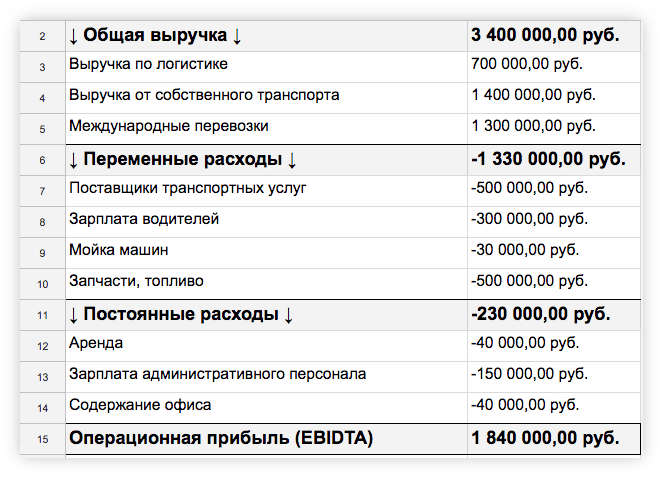 | 2 | ↓ Общая выручка ↓ | 3 400 000,00 руб. |
|---|---|---|
| 3 | Выручка по логистике | 700 000,00 руб. |
| 4 | Выручка от собственного транспорта | 1 400 000,00 руб. |
| 5 | Международные перевозки | 1 300 000,00 руб. |
| 6 | ↓ Переменные расходы ↓ | -1 330 000,00 руб. |
| 7 | Поставщики транспортных услуг | -500 000,00 руб. |
| 8 | Зарплата водителей | -300 000,00 руб. |
| 9 | Мойка машин | -30 000,00 руб. |
| 10 | Запчасти, топливо | -500 000,00 руб. |
| 11 | ↓ Постоянные расходы ↓ | -230 000,00 руб. |
| 12 | Аренда | -40 000,00 руб. |
| 13 | Зарплата административного персонала | -150 000,00 руб. |
| 14 | Содержание офиса | -40 000,00 руб. |
| 15 | Операционная прибыль (EBIDTA) | 1 840 000,00 руб. |